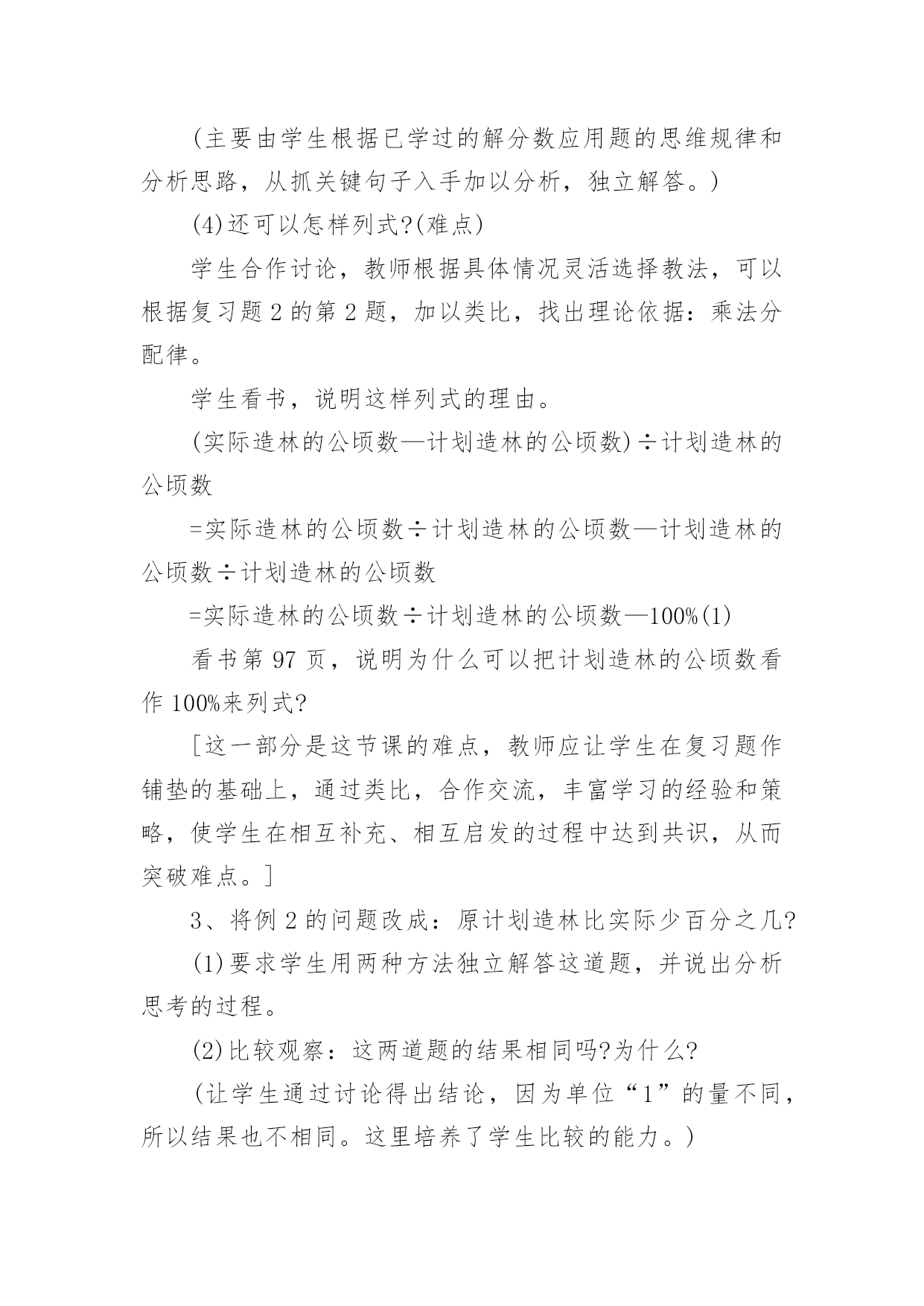 (主要由学生根据已学过的解分数应用题的思维规律和分析思路，从抓关键句子入手加以分析，独立解答。)

(4)还可以怎样列式?(难点)

学生合作讨论，教师根据具体情况灵活选择教法，可以根据复习题 2 的第 2 题，加以类比，找出理论依据：乘法分配律。

学生看书，说明这样列式的理由。

(实际造林的公顷数—计划造林的公顷数)÷计划造林的公顷数

=实际造林的公顷数÷计划造林的公顷数—计划造林的公顷数÷计划造林的公顷数

=实际造林的公顷数÷计划造林的公顷数—100%(1)

看书第 97 页，说明为什么可以把计划造林的公顷数看作 100%来列式?

[这一部分是这节课的难点，教师应让学生在复习题作铺垫的基础上，通过类比，合作交流，丰富学习的经验和策略，使学生在相互补充、相互启发的过程中达到共识，从而突破难点。]

3、将例 2 的问题改成：原计划造林比实际少百分之几?

(1)要求学生用两种方法独立解答这道题，并说出分析思考的过程。

(2)比较观察：这两道题的结果相同吗?为什么?

(让学生通过讨论得出结论，因为单位“1”的量不同，所以结果也不相同。这里培养了学生比较的能力。)